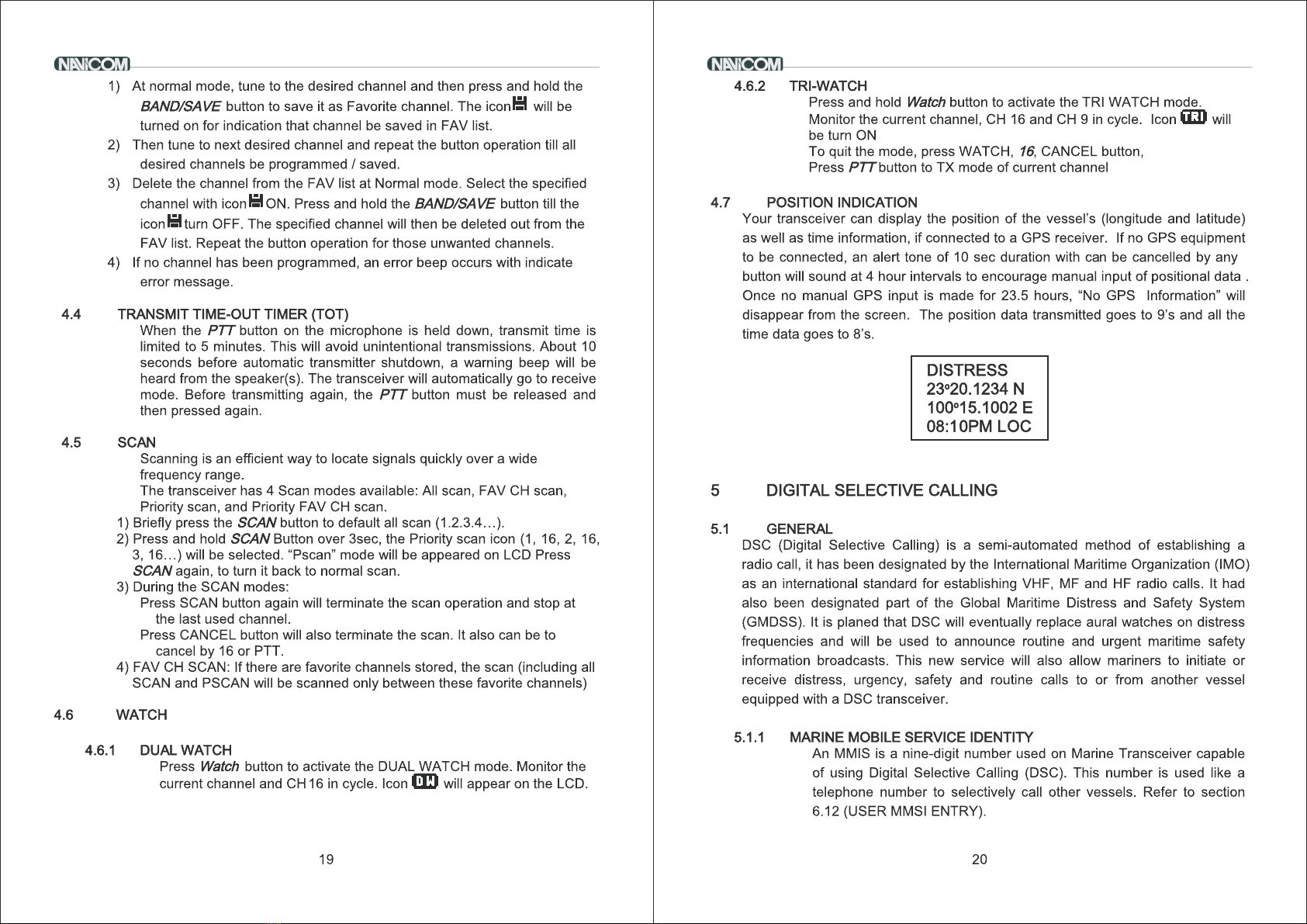 NAVICOM

1) At normal mode, tune to the desired channel and then press and hold the BAND/SAVE button to save it as Favorite channel. The icon will be turned on for indication that channel be saved in FAV list.

2) Then tune to next desired channel and repeat the button operation till all desired channels be programmed / saved.

3) Delete the channel from the FAV list at Normal mode. Select the specified channel with icon ON. Press and hold the BAND/SAVE button till the icon turn OFF. The specified channel will then be deleted out from the FAV list. Repeat the button operation for those unwanted channels.

4) If no channel has been programmed, an error beep occurs with indicate error message.

4.4 TRANSMIT TIME-OUT TIMER (TOT)

When the PTT button on the microphone is held down, transmit time is limited to 5 minutes. This will avoid unintentional transmissions. About 10 seconds before automatic transmitter shutdown, a warning beep will be heard from the speaker(s). The transceiver will automatically go to receive mode. Before transmitting again, the PTT button must be released and then pressed again.

4.5 SCAN

Scanning is an efficient way to locate signals quickly over a wide frequency range.

The transceiver has 4 Scan modes available: All scan, FAV CH scan, Priority scan, and Priority FAV CH scan.

1) Briefly press the SCAN button to default all scan (1.2.3.4…).

2) Press and hold SCAN Button over 3sec, the Priority scan icon (1, 16, 2, 16, 3, 16…) will be selected. "Pscan" mode will be appeared on LCD Press SCAN again, to turn it back to normal scan.

3) During the SCAN modes:

Press SCAN button again will terminate the scan operation and stop at the last used channel.

Press CANCEL button will also terminate the scan. It also can be to cancel by 16 or PTT.

4) FAV CH SCAN: If there are favorite channels stored, the scan (including all SCAN and PSCAN will be scanned only between these favorite channels)

4.6 WATCH

4.6.1 DUAL WATCH

Press Watch button to activate the DUAL WATCH mode. Monitor the current channel and CH 16 in cycle. Icon DW will appear on the LCD.

19

NAVICOM

4.6.2 TRI-WATCH

Press and hold Watch button to activate the TRI WATCH mode.

Monitor the current channel, CH 16 and CH 9 in cycle. Icon TRI will be turn ON

To quit the mode, press WATCH, 16, CANCEL button,

Press PTT button to TX mode of current channel

4.7 POSITION INDICATION

Your transceiver can display the position of the vessel's (longitude and latitude) as well as time information, if connected to a GPS receiver. If no GPS equipment to be connected, an alert tone of 10 sec duration with can be cancelled by any button will sound at 4 hour intervals to encourage manual input of positional data . Once no manual GPS input is made for 23.5 hours, "No GPS Information" will disappear from the screen. The position data transmitted goes to 9's and all the time data goes to 8's.

DISTRESS
23°20.1234 N
100°15.1002 E
08:10PM LOC

5 DIGITAL SELECTIVE CALLING

5.1 GENERAL

DSC (Digital Selective Calling) is a semi-automated method of establishing a radio call, it has been designated by the International Maritime Organization (IMO) as an international standard for establishing VHF, MF and HF radio calls. It had also been designated part of the Global Maritime Distress and Safety System (GMDSS). It is planed that DSC will eventually replace aural watches on distress frequencies and will be used to announce routine and urgent maritime safety information broadcasts. This new service will also allow mariners to initiate or receive distress, urgency, safety and routine calls to or from another vessel equipped with a DSC transceiver.

5.1.1 MARINE MOBILE SERVICE IDENTITY

An MMIS is a nine-digit number used on Marine Transceiver capable of using Digital Selective Calling (DSC). This number is used like a telephone number to selectively call other vessels. Refer to section 6.12 (USER MMSI ENTRY).

20